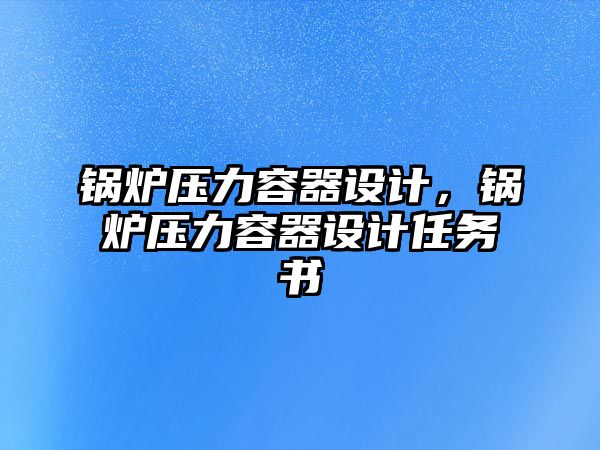 锅炉压力容器设计，锅炉压力容器设计任务书